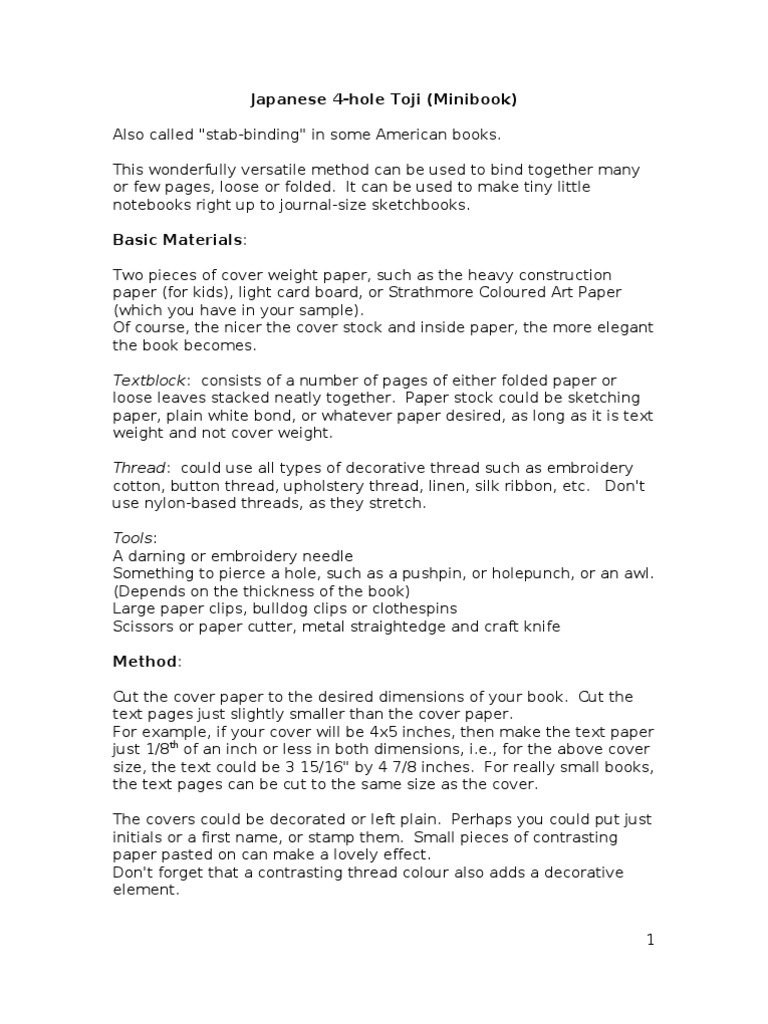 Japanese 4-hole Toji (Minibook)

Also called "stab-binding" in some American books.

This wonderfully versatile method can be used to bind together many or few pages, loose or folded. It can be used to make tiny little notebooks right up to journal-size sketchbooks.

Basic Materials:

Two pieces of cover weight paper, such as the heavy construction paper (for kids), light card board, or Strathmore Coloured Art Paper (which you have in your sample).
Of course, the nicer the cover stock and inside paper, the more elegant the book becomes.

Textblock: consists of a number of pages of either folded paper or loose leaves stacked neatly together. Paper stock could be sketching paper, plain white bond, or whatever paper desired, as long as it is text weight and not cover weight.

Thread: could use all types of decorative thread such as embroidery cotton, button thread, upholstery thread, linen, silk ribbon, etc. Don't use nylon-based threads, as they stretch.

Tools:
A darning or embroidery needle
Something to pierce a hole, such as a pushpin, or holepunch, or an awl. (Depends on the thickness of the book)
Large paper clips, bulldog clips or clothespins
Scissors or paper cutter, metal straightedge and craft knife

Method:

Cut the cover paper to the desired dimensions of your book. Cut the text pages just slightly smaller than the cover paper.
For example, if your cover will be 4x5 inches, then make the text paper just 1/8$^{th}$ of an inch or less in both dimensions, i.e., for the above cover size, the text could be 3 15/16" by 4 7/8 inches. For really small books, the text pages can be cut to the same size as the cover.

The covers could be decorated or left plain. Perhaps you could put just initials or a first name, or stamp them. Small pieces of contrasting paper pasted on can make a lovely effect.
Don't forget that a contrasting thread colour also adds a decorative element.

1